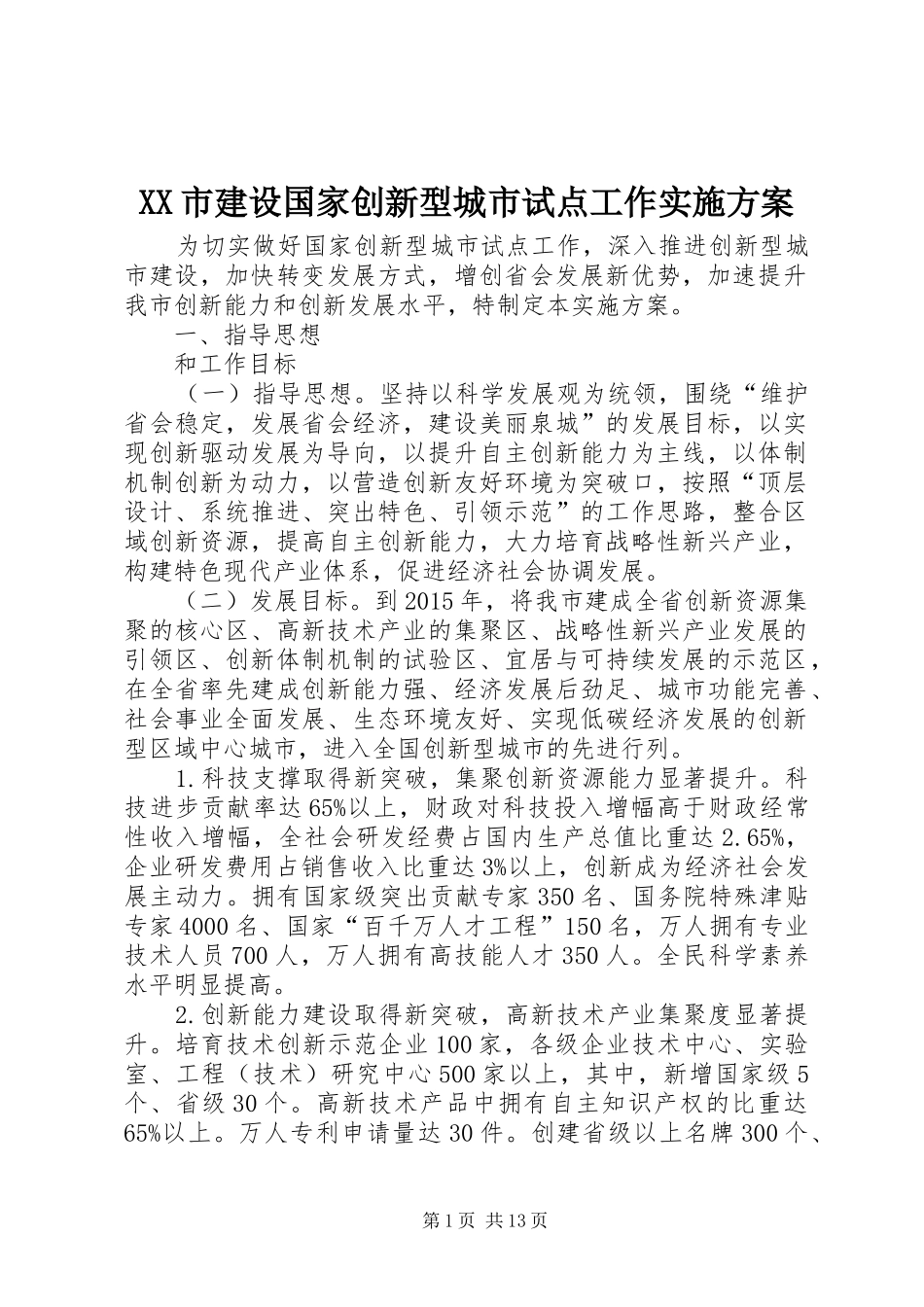 XX市建设国家创新型城市试点工作实施方案

为切实做好国家创新型城市试点工作，深入推进创新型城市建设，加快转变发展方式，增创省会发展新优势，加速提升我市创新能力和创新发展水平，特制定本实施方案。

一、指导思想

和工作目标

（一）指导思想。坚持以科学发展观为统领，围绕“维护省会稳定，发展省会经济，建设美丽泉城”的发展目标，以实现创新驱动发展为导向，以提升自主创新能力为主线，以体制机制创新为动力，以营造创新友好环境为突破口，按照“顶层设计、系统推进、突出特色、引领示范”的工作思路，整合区域创新资源，提高自主创新能力，大力培育战略性新兴产业，构建特色现代产业体系，促进经济社会协调发展。

（二）发展目标。到2015年，将我市建成全省创新资源集聚的核心区、高新技术产业的集聚区、战略性新兴产业发展的引领区、创新体制机制的试验区、宜居与可持续发展的示范区，在全省率先建成创新能力强、经济发展后劲足、城市功能完善、社会事业全面发展、生态环境友好、实现低碳经济发展的创新型区域中心城市，进入全国创新型城市的先进行列。

1.科技支撑取得新突破，集聚创新资源能力显著提升。科技进步贡献率达65%以上，财政对科技投入增幅高于财政经常性收入增幅，全社会研发经费占国内生产总值比重达2.65%，企业研发费用占销售收入比重达3%以上，创新成为经济社会发展主动力。拥有国家级突出贡献专家350名、国务院特殊津贴专家4000名、国家“百千万人才工程”150名，万人拥有专业技术人员700人，万人拥有高技能人才350人。全民科学素养水平明显提高。

2.创新能力建设取得新突破，高新技术产业集聚度显著提升。培育技术创新示范企业100家，各级企业技术中心、实验室、工程（技术）研究中心500家以上，其中，新增国家级5个、省级30个。高新技术产品中拥有自主知识产权的比重达65%以上。万人专利申请量达30件。创建省级以上名牌300个、

第1页 共13页